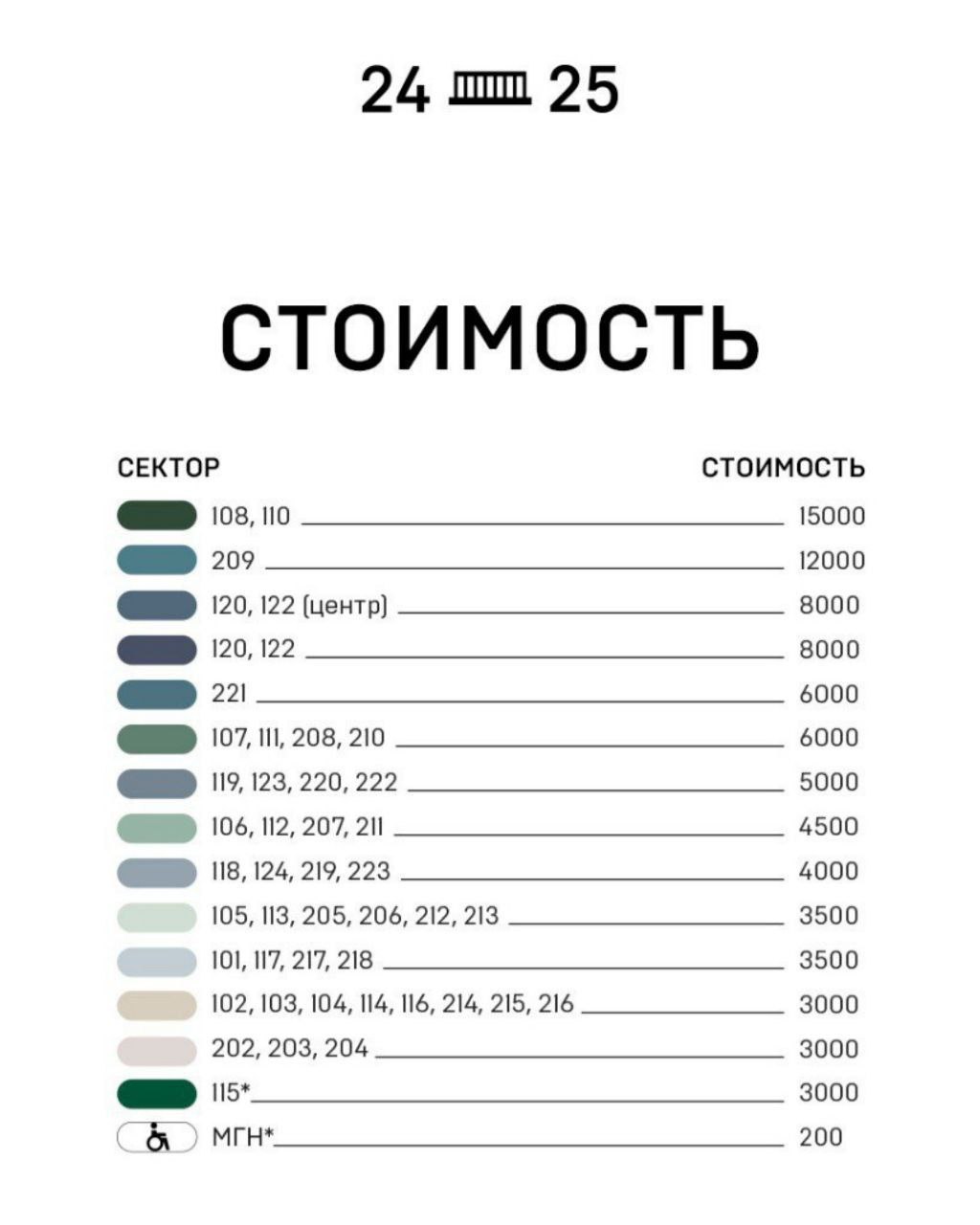 24 25

СТОИМОСТЬ

| СЕКТОР | СТОИМОСТЬ |
|---|---|
| 108, 110 | 15000 |
| 209 | 12000 |
| 120, 122 (центр) | 8000 |
| 120, 122 | 8000 |
| 221 | 6000 |
| 107, 111, 208, 210 | 6000 |
| 119, 123, 220, 222 | 5000 |
| 106, 112, 207, 211 | 4500 |
| 118, 124, 219, 223 | 4000 |
| 105, 113, 205, 206, 212, 213 | 3500 |
| 101, 117, 217, 218 | 3500 |
| 102, 103, 104, 114, 116, 214, 215, 216 | 3000 |
| 202, 203, 204 | 3000 |
| 115* | 3000 |
| МГН* | 200 |